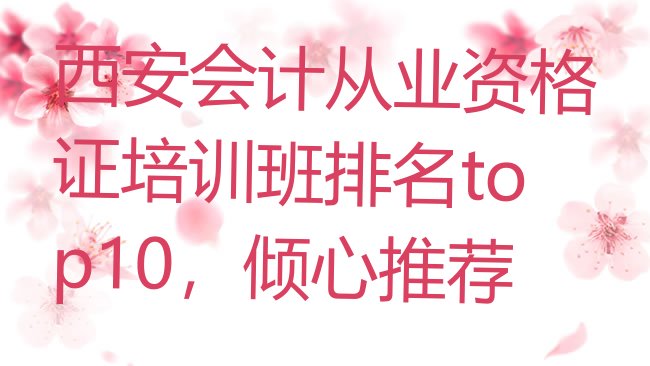 西安会计从业资格证培训班排名top10，倾心推荐